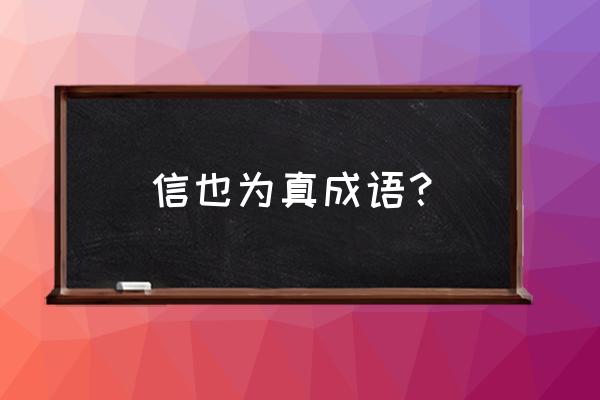 信也为真成语？